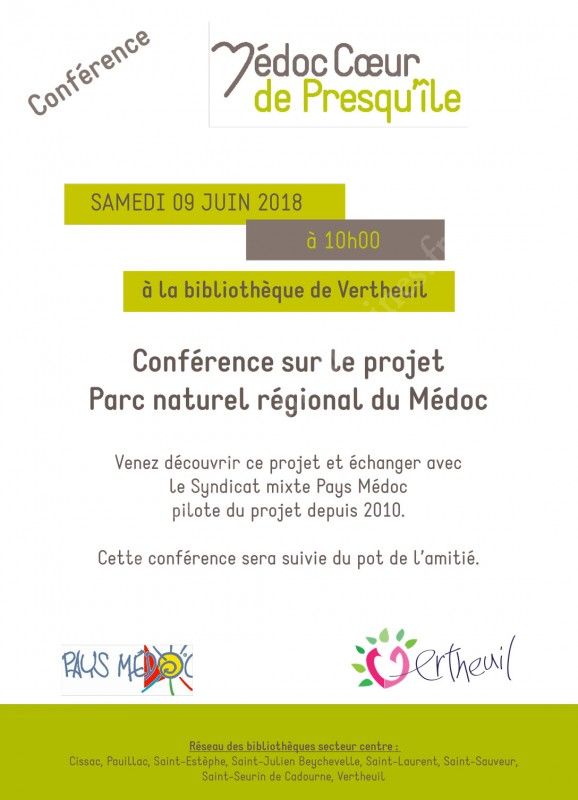 Conférence

Médoc Cœur de Presqu'île

SAMEDI 09 JUIN 2018

à 10h00

à la bibliothèque de Vertheuil

Conférence sur le projet
Parc naturel régional du Médoc

Venez découvrir ce projet et échanger avec le Syndicat mixte Pays Médoc pilote du projet depuis 2010.

Cette conférence sera suivie du pot de l'amitié.

PAYS MÉDOC

Vertheuil

Réseau des bibliothèques secteur centre :
Cissac, Pauillac, Saint-Estèphe, Saint-Julien Beychevelle, Saint-Laurent, Saint-Sauveur, Saint-Seurin de Cadourne, Vertheuil